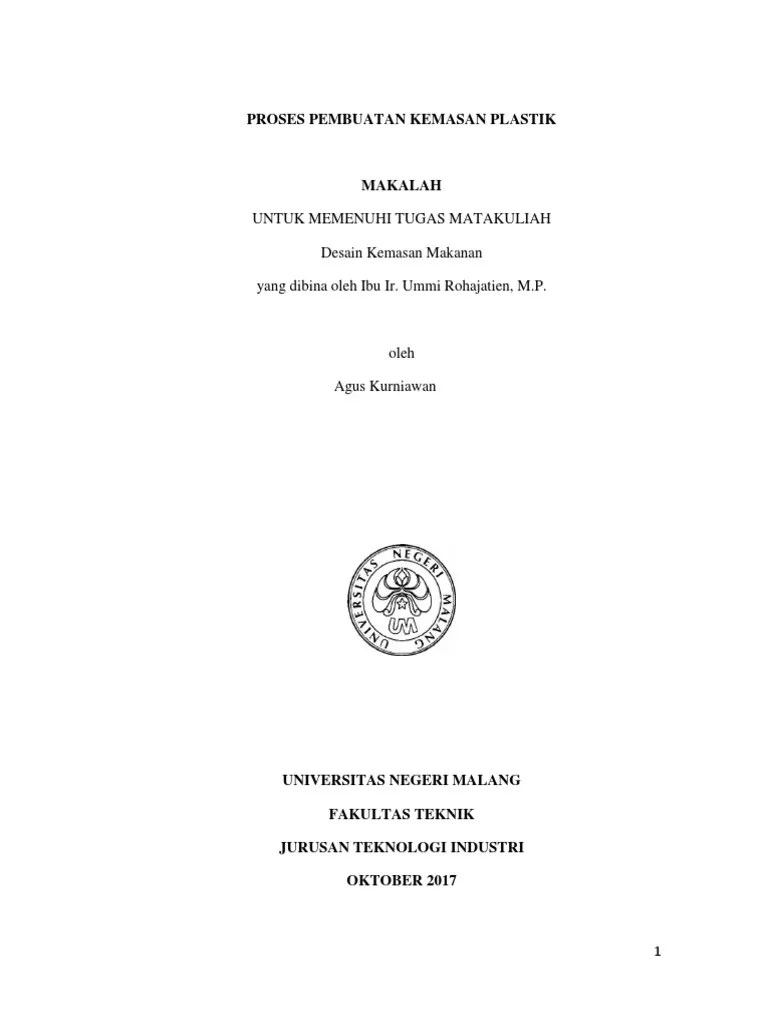 PROSES PEMBUATAN KEMASAN PLASTIK

MAKALAH

UNTUK MEMENUHI TUGAS MATAKULIAH

Desain Kemasan Makanan

yang dibina oleh Ibu Ir. Ummi Rohajatien, M.P.

oleh

Agus Kurniawan

UNIVERSITAS NEGERI MALANG

UM

UNIVERSITAS NEGERI MALANG

FAKULTAS TEKNIK

JURUSAN TEKNOLOGI INDUSTRI

OKTOBER 2017

1